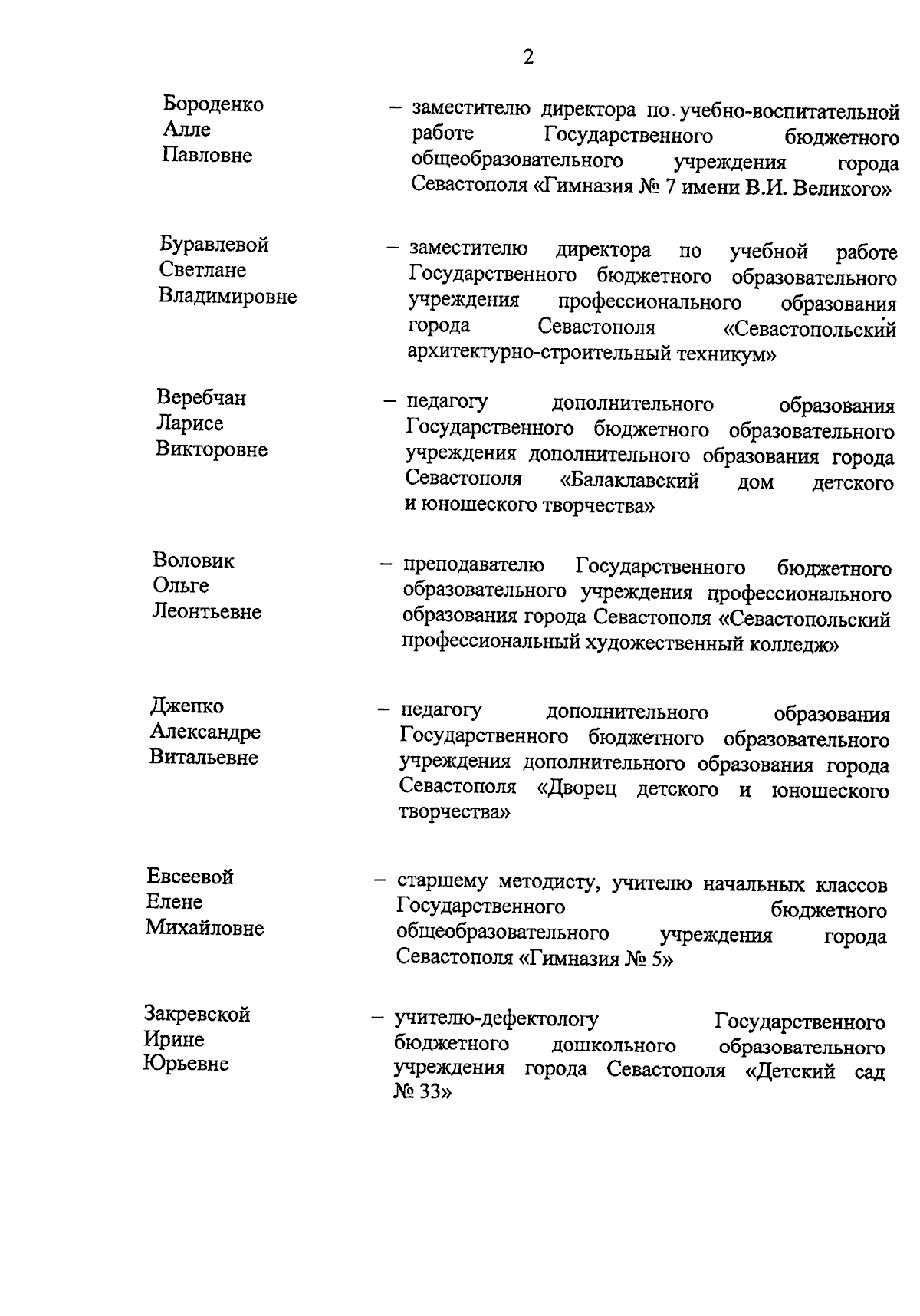 2

Бороденко Алле Павловне – заместителю директора по учебно-воспитательной работе Государственного бюджетного общеобразовательного учреждения города Севастополя «Гимназия № 7 имени В.И. Великого»

Буравлевой Светлане Владимировне – заместителю директора по учебной работе Государственного бюджетного образовательного учреждения профессионального образования города Севастополя «Севастопольский архитектурно-строительный техникум»

Веребчан Ларисе Викторовне – педагогу дополнительного образования Государственного бюджетного образовательного учреждения дополнительного образования города Севастополя «Балаклавский дом детского и юношеского творчества»

Воловик Ольге Леонтьевне – преподавателю Государственного бюджетного образовательного учреждения профессионального образования города Севастополя «Севастопольский профессиональный художественный колледж»

Джепко Александре Витальевне – педагогу дополнительного образования Государственного бюджетного образовательного учреждения дополнительного образования города Севастополя «Дворец детского и юношеского творчества»

Евсеевой Елене Михайловне – старшему методисту, учителю начальных классов Государственного бюджетного общеобразовательного учреждения города Севастополя «Гимназия № 5»

Закревской Ирине Юрьевне – учителю-дефектологу Государственного бюджетного дошкольного образовательного учреждения города Севастополя «Детский сад № 33»